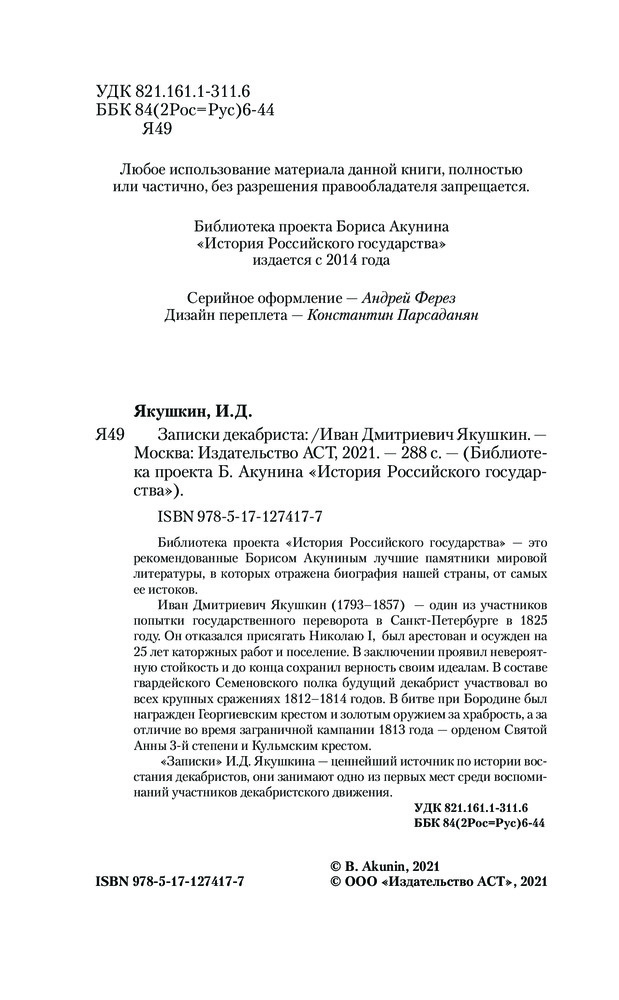 УДК 821.161.1-311.6
ББК 84(2Рос=Рус)6-44
Я49

Любое использование материала данной книги, полностью или частично, без разрешения правообладателя запрещается.

Библиотека проекта Бориса Акунина «История Российского государства» издается с 2014 года

Серийное оформление — Андрей Ферез
Дизайн переплета — Константин Парсаданян

Якушкин, И.Д.

Я49 Записки декабриста: /Иван Дмитриевич Якушкин. — Москва: Издательство АСТ, 2021. — 288 с. — (Библиотека проекта Б. Акунина «История Российского государства»).

ISBN 978-5-17-127417-7

Библиотека проекта «История Российского государства» — это рекомендованные Борисом Акуниным лучшие памятники мировой литературы, в которых отражена биография нашей страны, от самых ее истоков.

Иван Дмитриевич Якушкин (1793–1857) — один из участников попытки государственного переворота в Санкт-Петербурге в 1825 году. Он отказался присягать Николаю I, был арестован и осужден на 25 лет каторжных работ и поселение. В заключении проявил невероятную стойкость и до конца сохранил верность своим идеалам. В составе гвардейского Семеновского полка будущий декабрист участвовал во всех крупных сражениях 1812–1814 годов. В битве при Бородине был награжден Георгиевским крестом и золотым оружием за храбрость, а за отличие во время заграничной кампании 1813 года — орденом Святой Анны 3-й степени и Кульмским крестом.

«Записки» И.Д. Якушкина — ценнейший источник по истории восстания декабристов, они занимают одно из первых мест среди воспоминаний участников декабристского движения.

УДК 821.161.1-311.6
ББК 84(2Рос=Рус)6-44

ISBN 978-5-17-127417-7

© B. Akunin, 2021
© ООО «Издательство АСТ», 2021